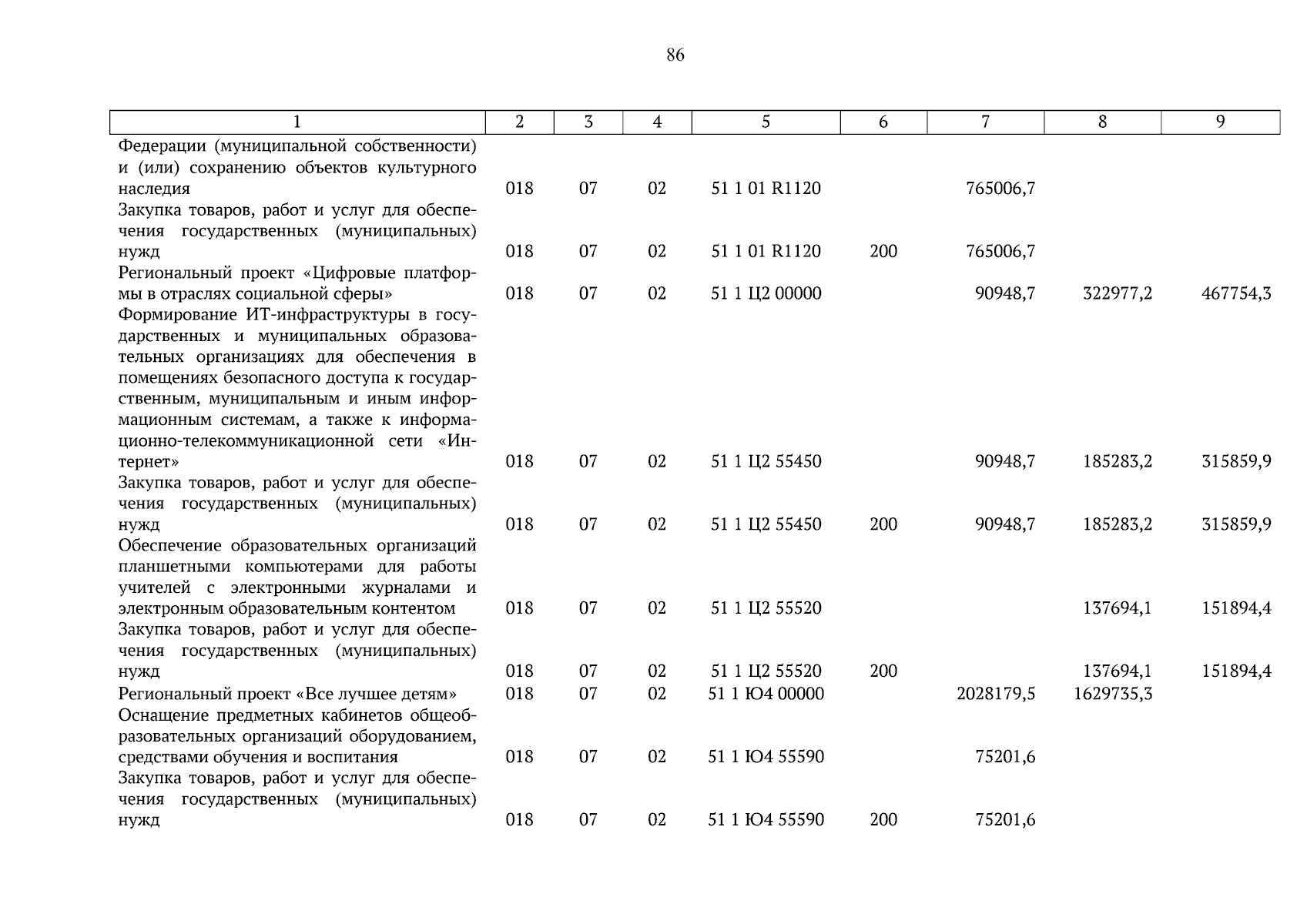 86

| 1 | 2 | 3 | 4 | 5 | 6 | 7 | 8 | 9 |
|---|---|---|---|---|---|---|---|---|
| Федерации (муниципальной собственности) и (или) сохранению объектов культурного наследия | 018 | 07 | 02 | 51 1 01 R1120 | | 765006,7 | | |
| Закупка товаров, работ и услуг для обеспечения государственных (муниципальных) нужд | 018 | 07 | 02 | 51 1 01 R1120 | 200 | 765006,7 | | |
| Региональный проект «Цифровые платформы в отраслях социальной сферы» | 018 | 07 | 02 | 51 1 Ц2 00000 | | 90948,7 | 322977,2 | 467754,3 |
| Формирование ИТ-инфраструктуры в государственных и муниципальных образовательных организациях для обеспечения в помещениях безопасного доступа к государственным, муниципальным и иным информационным системам, а также к информационно-телекоммуникационной сети «Интернет» | 018 | 07 | 02 | 51 1 Ц2 55450 | | 90948,7 | 185283,2 | 315859,9 |
| Закупка товаров, работ и услуг для обеспечения государственных (муниципальных) нужд | 018 | 07 | 02 | 51 1 Ц2 55450 | 200 | 90948,7 | 185283,2 | 315859,9 |
| Обеспечение образовательных организаций планшетными компьютерами для работы учителей с электронными журналами и электронным образовательным контентом | 018 | 07 | 02 | 51 1 Ц2 55520 | | | 137694,1 | 151894,4 |
| Закупка товаров, работ и услуг для обеспечения государственных (муниципальных) нужд | 018 | 07 | 02 | 51 1 Ц2 55520 | 200 | | 137694,1 | 151894,4 |
| Региональный проект «Все лучшее детям» | 018 | 07 | 02 | 51 1 Ю4 00000 | | 2028179,5 | 1629735,3 | |
| Оснащение предметных кабинетов общеобразовательных организаций оборудованием, средствами обучения и воспитания | 018 | 07 | 02 | 51 1 Ю4 55590 | | 75201,6 | | |
| Закупка товаров, работ и услуг для обеспечения государственных (муниципальных) нужд | 018 | 07 | 02 | 51 1 Ю4 55590 | 200 | 75201,6 | | |